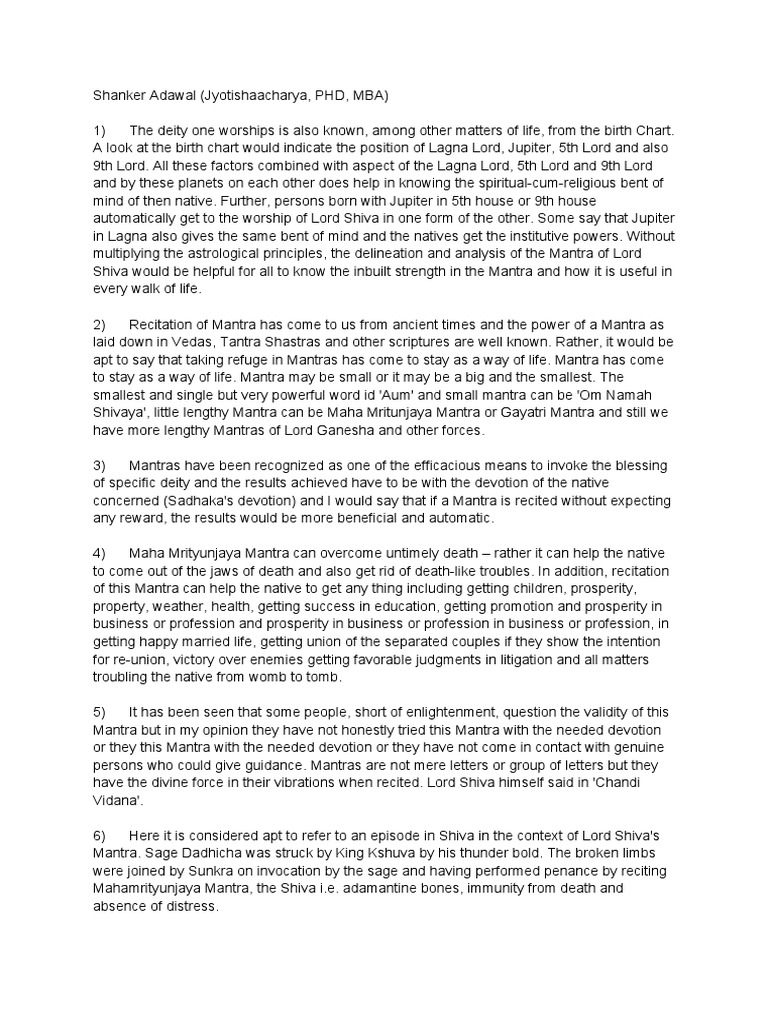 Shanker Adawal (Jyotishaacharya, PHD, MBA)

1) The deity one worships is also known, among other matters of life, from the birth Chart. A look at the birth chart would indicate the position of Lagna Lord, Jupiter, 5th Lord and also 9th Lord. All these factors combined with aspect of the Lagna Lord, 5th Lord and 9th Lord and by these planets on each other does help in knowing the spiritual-cum-religious bent of mind of then native. Further, persons born with Jupiter in 5th house or 9th house automatically get to the worship of Lord Shiva in one form of the other. Some say that Jupiter in Lagna also gives the same bent of mind and the natives get the institutive powers. Without multiplying the astrological principles, the delineation and analysis of the Mantra of Lord Shiva would be helpful for all to know the inbuilt strength in the Mantra and how it is useful in every walk of life.

2) Recitation of Mantra has come to us from ancient times and the power of a Mantra as laid down in Vedas, Tantra Shastras and other scriptures are well known. Rather, it would be apt to say that taking refuge in Mantras has come to stay as a way of life. Mantra has come to stay as a way of life. Mantra may be small or it may be a big and the smallest. The smallest and single but very powerful word id 'Aum' and small mantra can be 'Om Namah Shivaya', little lengthy Mantra can be Maha Mritunjaya Mantra or Gayatri Mantra and still we have more lengthy Mantras of Lord Ganesha and other forces.

3) Mantras have been recognized as one of the efficacious means to invoke the blessing of specific deity and the results achieved have to be with the devotion of the native concerned (Sadhaka's devotion) and I would say that if a Mantra is recited without expecting any reward, the results would be more beneficial and automatic.

4) Maha Mrityunjaya Mantra can overcome untimely death – rather it can help the native to come out of the jaws of death and also get rid of death-like troubles. In addition, recitation of this Mantra can help the native to get any thing including getting children, prosperity, property, weather, health, getting success in education, getting promotion and prosperity in business or profession and prosperity in business or profession in business or profession, in getting happy married life, getting union of the separated couples if they show the intention for re-union, victory over enemies getting favorable judgments in litigation and all matters troubling the native from womb to tomb.

5) It has been seen that some people, short of enlightenment, question the validity of this Mantra but in my opinion they have not honestly tried this Mantra with the needed devotion or they this Mantra with the needed devotion or they have not come in contact with genuine persons who could give guidance. Mantras are not mere letters or group of letters but they have the divine force in their vibrations when recited. Lord Shiva himself said in 'Chandi Vidana'.

6) Here it is considered apt to refer to an episode in Shiva in the context of Lord Shiva's Mantra. Sage Dadhicha was struck by King Kshuva by his thunder bold. The broken limbs were joined by Sunkra on invocation by the sage and having performed penance by reciting Mahamrityunjaya Mantra, the Shiva i.e. adamantine bones, immunity from death and absence of distress.